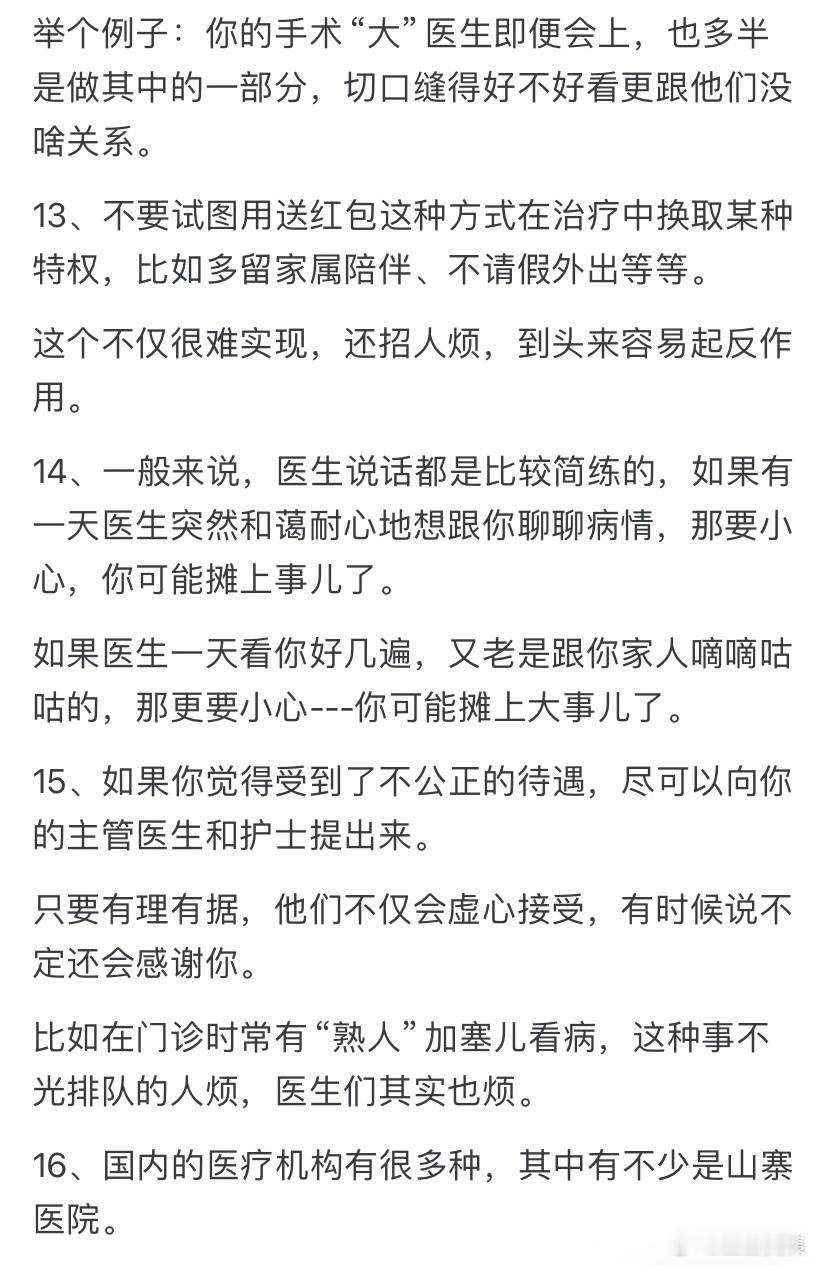 举个例子：你的手术“大”医生即便会上，也多半是做其中的一部分，切口缝得好不好看更跟他们没啥关系。

13、不要试图用送红包这种方式在治疗中换取某种特权，比如多留家属陪伴、不请假外出等等。

这个不仅很难实现，还招人烦，到头来容易起反作用。

14、一般来说，医生说话都是比较简练的，如果有一天医生突然和蔼耐心地想跟你聊聊病情，那要小心，你可能摊上事儿了。

如果医生一天看你好几遍，又老是跟你家人嘀嘀咕咕的，那更要小心---你可能摊上大事儿了。

15、如果你觉得受到了不公正的待遇，尽可以向你的主管医生和护士提出来。

只要有理有据，他们不仅会虚心接受，有时候说不定还会感谢你。

比如在门诊时常有“熟人”加塞儿看病，这种事不光排队的人烦，医生们其实也烦。

16、国内的医疗机构有很多种，其中有不少是山寨医院。